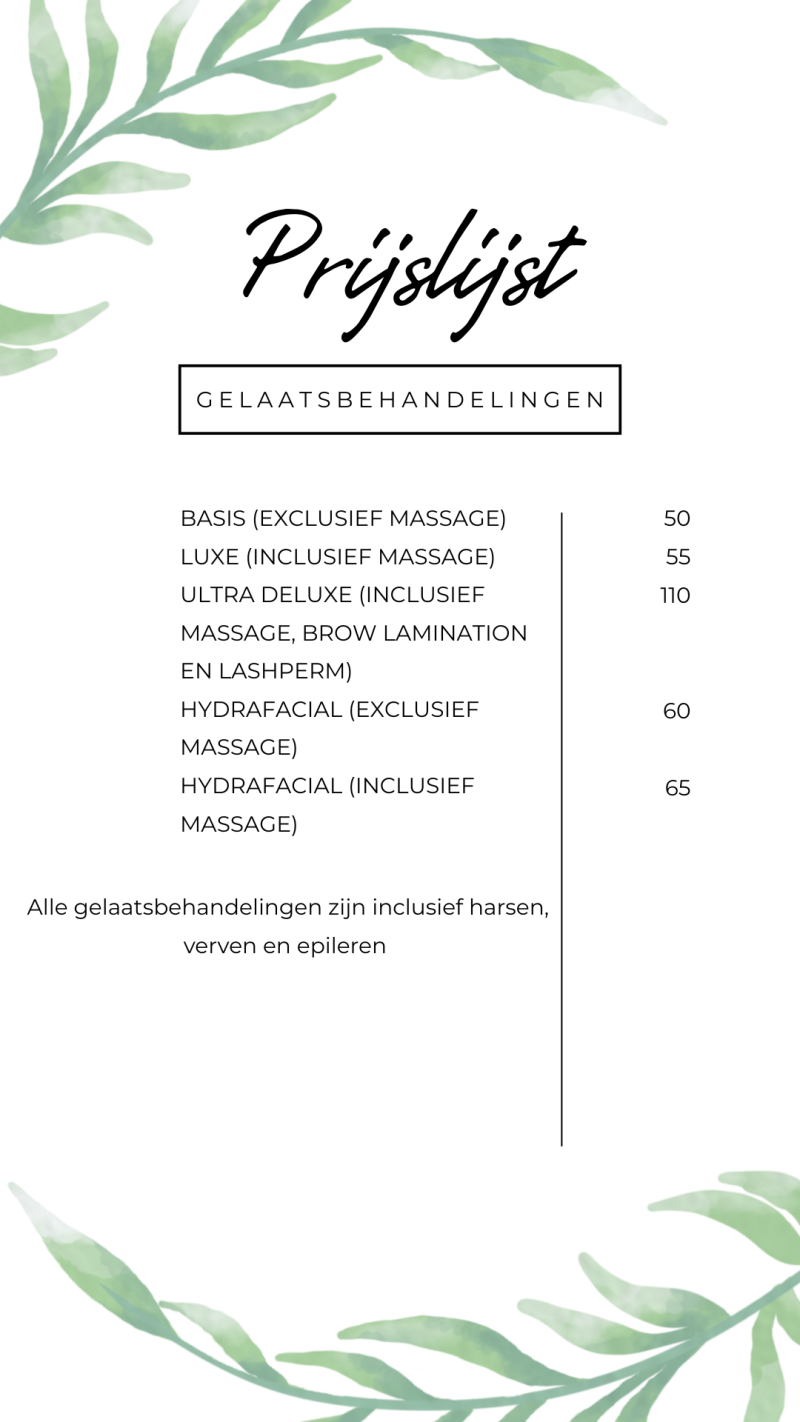 Prijslijst

GELAATSBEHANDELINGEN

| | |
|---|---|
| BASIS (EXCLUSIEF MASSAGE) | 50 |
| LUXE (INCLUSIEF MASSAGE) | 55 |
| ULTRA DELUXE (INCLUSIEF MASSAGE, BROW LAMINATION EN LASHPERM) | 110 |
| HYDRAFACIAL (EXCLUSIEF MASSAGE) | 60 |
| HYDRAFACIAL (INCLUSIEF MASSAGE) | 65 |

Alle gelaatsbehandelingen zijn inclusief harsen, verven en epileren